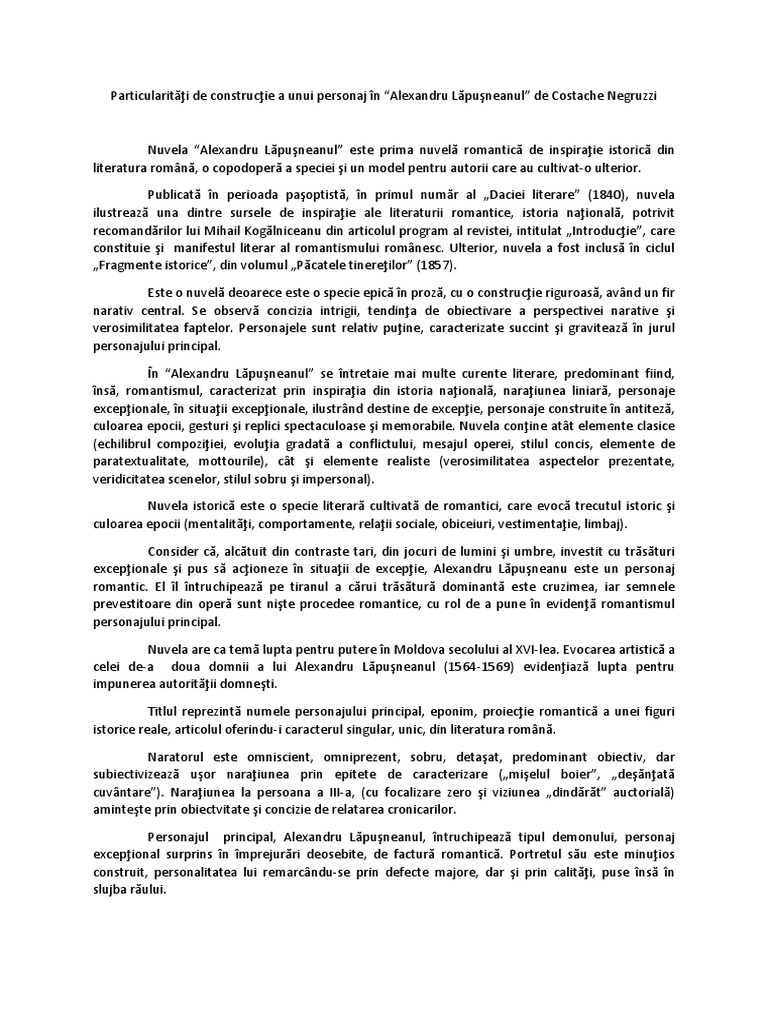 Particularităţi de construcţie a unui personaj în “Alexandru Lăpuşneanul” de Costache Negruzzi

Nuvela “Alexandru Lăpuşneanul” este prima nuvelă romantică de inspiraţie istorică din literatura română, o copodoperă a speciei şi un model pentru autorii care au cultivat-o ulterior.

Publicată în perioada paşoptistă, în primul număr al „Daciei literare” (1840), nuvela ilustrează una dintre sursele de inspiraţie ale literaturii romantice, istoria naţională, potrivit recomandărilor lui Mihail Kogălniceanu din articolul program al revistei, intitulat „Introducţie”, care constituie şi manifestul literar al romantismului românesc. Ulterior, nuvela a fost inclusă în ciclul „Fragmente istorice”, din volumul „Păcatele tinereţilor” (1857).

Este o nuvelă deoarece este o specie epică în proză, cu o construcţie riguroasă, având un fir narativ central. Se observă concizia intrigii, tendinţa de obiectivare a perspectivei narative şi verosimilitatea faptelor. Personajele sunt relativ puţine, caracterizate succint şi gravitează în jurul personajului principal.

În “Alexandru Lăpuşneanul” se întretaie mai multe curente literare, predominant fiind, însă, romantismul, caracterizat prin inspiraţia din istoria naţională, naraţiunea liniară, personaje excepţionale, în situaţii excepţionale, ilustrând destine de excepţie, personaje construite în antiteză, culoarea epocii, gesturi şi replici spectaculoase şi memorabile. Nuvela conţine atât elemente clasice (echilibrul compoziţiei, evoluţia gradată a conflictului, mesajul operei, stilul concis, elemente de paratextualitate, mottourile), cât şi elemente realiste (verosimilitatea aspectelor prezentate, veridicitatea scenelor, stilul sobru şi impersonal).

Nuvela istorică este o specie literară cultivată de romantici, care evocă trecutul istoric şi culoarea epocii (mentalităţi, comportamente, relaţii sociale, obiceiuri, vestimentaţie, limbaj).

Consider că, alcătuit din contraste tari, din jocuri de lumini şi umbre, investit cu trăsături excepţionale şi pus să acţioneze în situaţii de excepţie, Alexandru Lăpuşneanu este un personaj romantic. El îl întruchipează pe tiranul a cărui trăsătură dominantă este cruzimea, iar semnele prevestitoare din operă sunt nişte procedee romantice, cu rol de a pune în evidenţă romantismul personajului principal.

Nuvela are ca temă lupta pentru putere în Moldova secolului al XVI-lea. Evocarea artistică a celei de-a doua domnii a lui Alexandru Lăpuşneanul (1564-1569) evidenţiază lupta pentru impunerea autorităţii domneşti.

Titlul reprezintă numele personajului principal, eponim, proiecţie romantică a unei figuri istorice reale, articolul oferindu-i caracterul singular, unic, din literatura română.

Naratorul este omniscient, omniprezent, sobru, detaşat, predominant obiectiv, dar subiectivizează uşor naraţiunea prin epitete de caracterizare („mişelul boier”, „deşănţată cuvântare”). Naraţiunea la persoana a III-a, (cu focalizare zero şi viziunea „dindărăt” auctorială) aminteşte prin obiectvitate şi concizie de relatarea cronicarilor.

Personajul principal, Alexandru Lăpuşneanul, întruchipează tipul demonului, personaj excepţional surprins în împrejurări deosebite, de factură romantică. Portretul său este minuţios construit, personalitatea lui remarcându-se prin defecte majore, dar şi prin calităţi, puse însă în slujba răului.